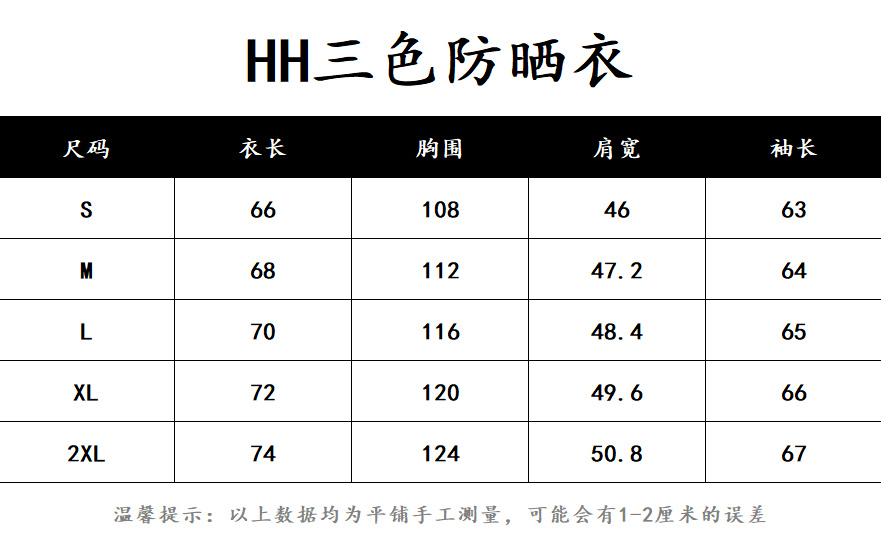 HH三色防晒衣

| 尺码 | 衣长 | 胸围 | 肩宽 | 袖长 |
|---|---|---|---|---|
| S | 66 | 108 | 46 | 63 |
| M | 68 | 112 | 47.2 | 64 |
| L | 70 | 116 | 48.4 | 65 |
| XL | 72 | 120 | 49.6 | 66 |
| 2XL | 74 | 124 | 50.8 | 67 |

温馨提示：以上数据均为平铺手工测量，可能会有1-2厘米的误差